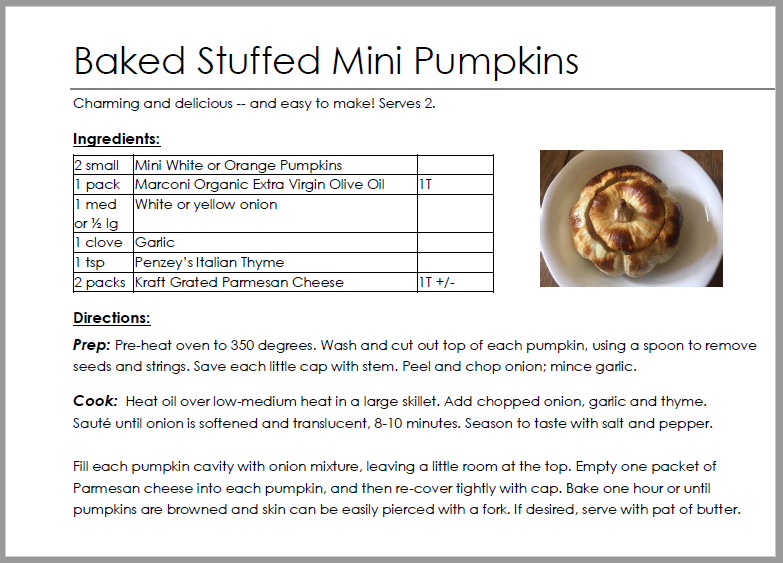 Baked Stuffed Mini Pumpkins

Charming and delicious -- and easy to make! Serves 2.

Ingredients:

| | | |
|---|---|---|
| 2 small | Mini White or Orange Pumpkins | |
| 1 pack | Marconi Organic Extra Virgin Olive Oil | 1T |
| 1 med or ½ lg | White or yellow onion | |
| 1 clove | Garlic | |
| 1 tsp | Penzey's Italian Thyme | |
| 2 packs | Kraft Grated Parmesan Cheese | 1T +/- |

Directions:

Prep: Pre-heat oven to 350 degrees. Wash and cut out top of each pumpkin, using a spoon to remove seeds and strings. Save each little cap with stem. Peel and chop onion; mince garlic.

Cook: Heat oil over low-medium heat in a large skillet. Add chopped onion, garlic and thyme. Sauté until onion is softened and translucent, 8-10 minutes. Season to taste with salt and pepper.

Fill each pumpkin cavity with onion mixture, leaving a little room at the top. Empty one packet of Parmesan cheese into each pumpkin, and then re-cover tightly with cap. Bake one hour or until pumpkins are browned and skin can be easily pierced with a fork. If desired, serve with pat of butter.